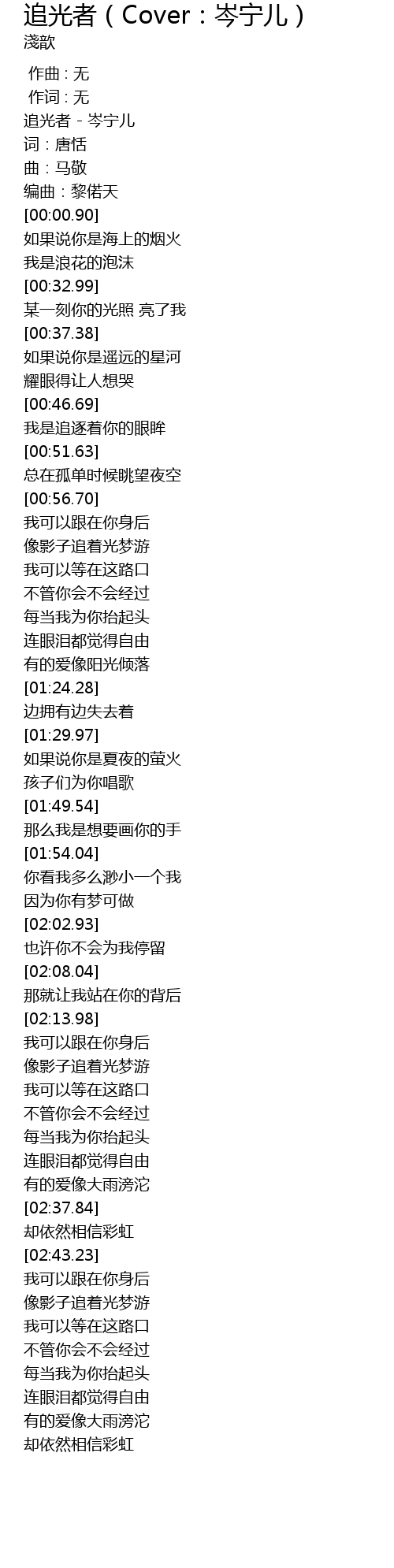 追光者（Cover：岑宁儿）
淺歆

作曲 : 无
作词 : 无
追光者 - 岑宁儿
词：唐恬
曲：马敬
编曲：黎偌天
[00:00.90]
如果说你是海上的烟火
我是浪花的泡沫
[00:32.99]
某一刻你的光照 亮了我
[00:37.38]
如果说你是遥远的星河
耀眼得让人想哭
[00:46.69]
我是追逐着你的眼眸
[00:51.63]
总在孤单时候眺望夜空
[00:56.70]
我可以跟在你身后
像影子追着光梦游
我可以等在这路口
不管你会不会经过
每当我为你抬起头
连眼泪都觉得自由
有的爱像阳光倾落
[01:24.28]
边拥有边失去着
[01:29.97]
如果说你是夏夜的萤火
孩子们为你唱歌
[01:49.54]
那么我是想要画你的手
[01:54.04]
你看我多么渺小一个我
因为你有梦可做
[02:02.93]
也许你不会为我停留
[02:08.04]
那就让我站在你的背后
[02:13.98]
我可以跟在你身后
像影子追着光梦游
我可以等在这路口
不管你会不会经过
每当我为你抬起头
连眼泪都觉得自由
有的爱像大雨滂沱
[02:37.84]
却依然相信彩虹
[02:43.23]
我可以跟在你身后
像影子追着光梦游
我可以等在这路口
不管你会不会经过
每当我为你抬起头
连眼泪都觉得自由
有的爱像大雨滂沱
却依然相信彩虹